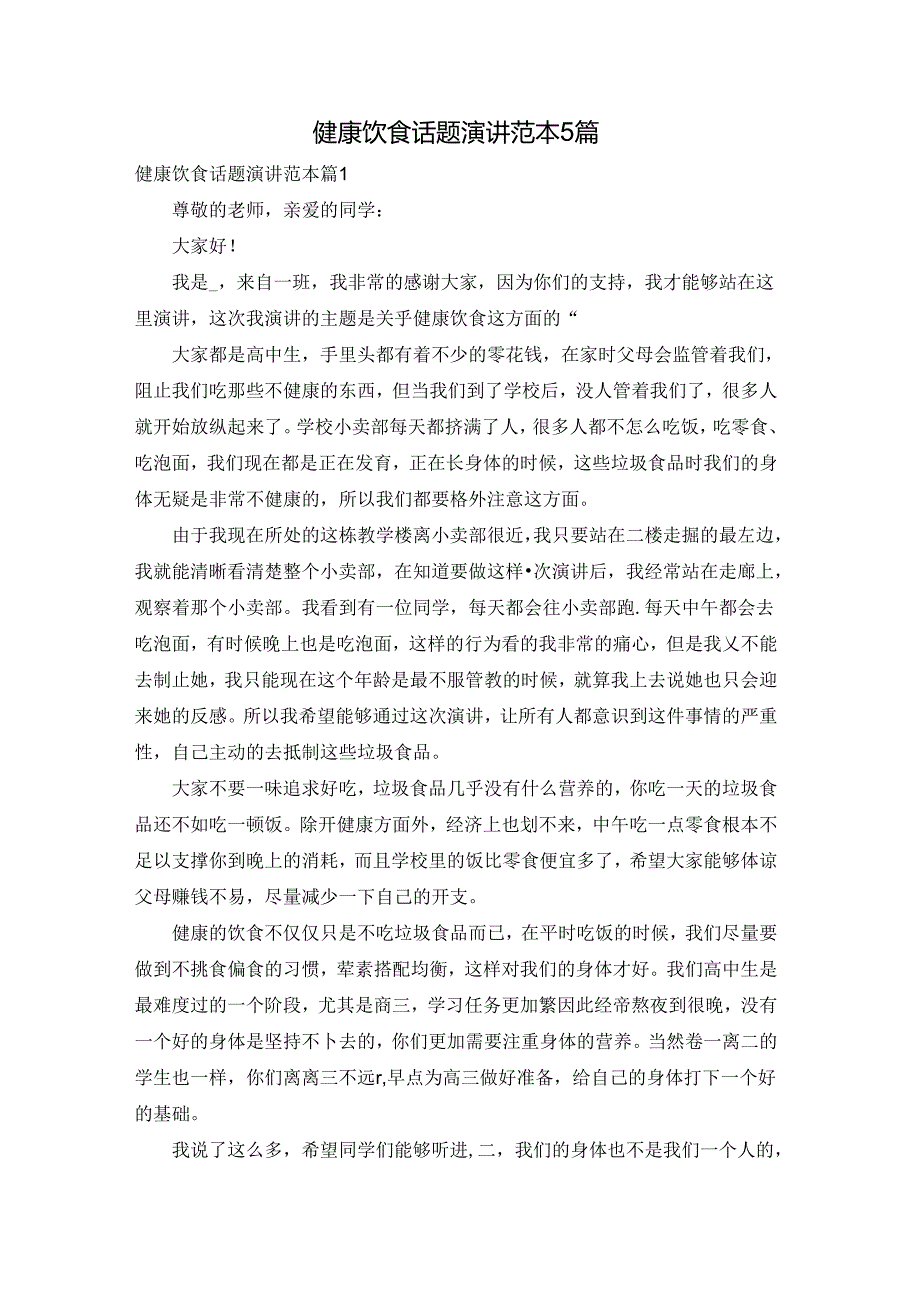 健康饮食话题演讲范本5篇

健康饮食话题演讲范本篇1

尊敬的老师，亲爱的同学：

大家好！

我是_，来自一班，我非常的感谢大家，因为你们的支持，我才能够站在这里演讲，这次我演讲的主题是关乎健康饮食这方面的“

大家都是高中生，手里头都有着不少的零花钱，在家时父母会监管着我们，阻止我们吃那些不健康的东西，但当我们到了学校后，没人管着我们了，很多人就开始放纵起来了。学校小卖部每天都挤满了人，很多人都不怎么吃饭，吃零食、吃泡面，我们现在都是正在发育，正在长身体的时候，这些垃圾食品时我们的身体无疑是非常不健康的，所以我们都要格外注意这方面。

由于我现在所处的这栋教学楼离小卖部很近，我只要站在二楼走掘的最左边，我就能清晰看清楚整个小卖部，在知道要做这样•次演讲后，我经常站在走廊上，观察着那个小卖部。我看到有一位同学，每天都会往小卖部跑.每天中午都会去吃泡面，有时候晚上也是吃泡面，这样的行为看的我非常的痛心，但是我乂不能去制止她，我只能现在这个年龄是最不服管教的时候，就算我上去说她也只会迎来她的反感。所以我希望能够通过这次演讲，让所有人都意识到这件事情的严重性，自己主动的去抵制这些垃圾食品。

大家不要一味追求好吃，垃圾食品几乎没有什么营养的，你吃一天的垃圾食品还不如吃一顿饭。除开健康方面外，经济上也划不来，中午吃一点零食根本不足以支撑你到晚上的消耗，而且学校里的饭比零食便宜多了，希望大家能够体谅父母赚钱不易，尽量减少一下自己的开支。

健康的饮食不仅仅只是不吃垃圾食品而已，在平时吃饭的时候，我们尽量要做到不挑食偏食的习惯，荤素搭配均衡，这样对我们的身体才好。我们高中生是最难度过的一个阶段，尤其是商三，学习任务更加繁因此经帝熬夜到很晚，没有一个好的身体是坚持不卜去的，你们更加需要注重身体的营养。当然卷一离二的学生也一样，你们离离三不远r,早点为高三做好准备，给自己的身体打下一个好的基础。

我说了这么多，希望同学们能够听进,二，我们的身体也不是我们一个人的，